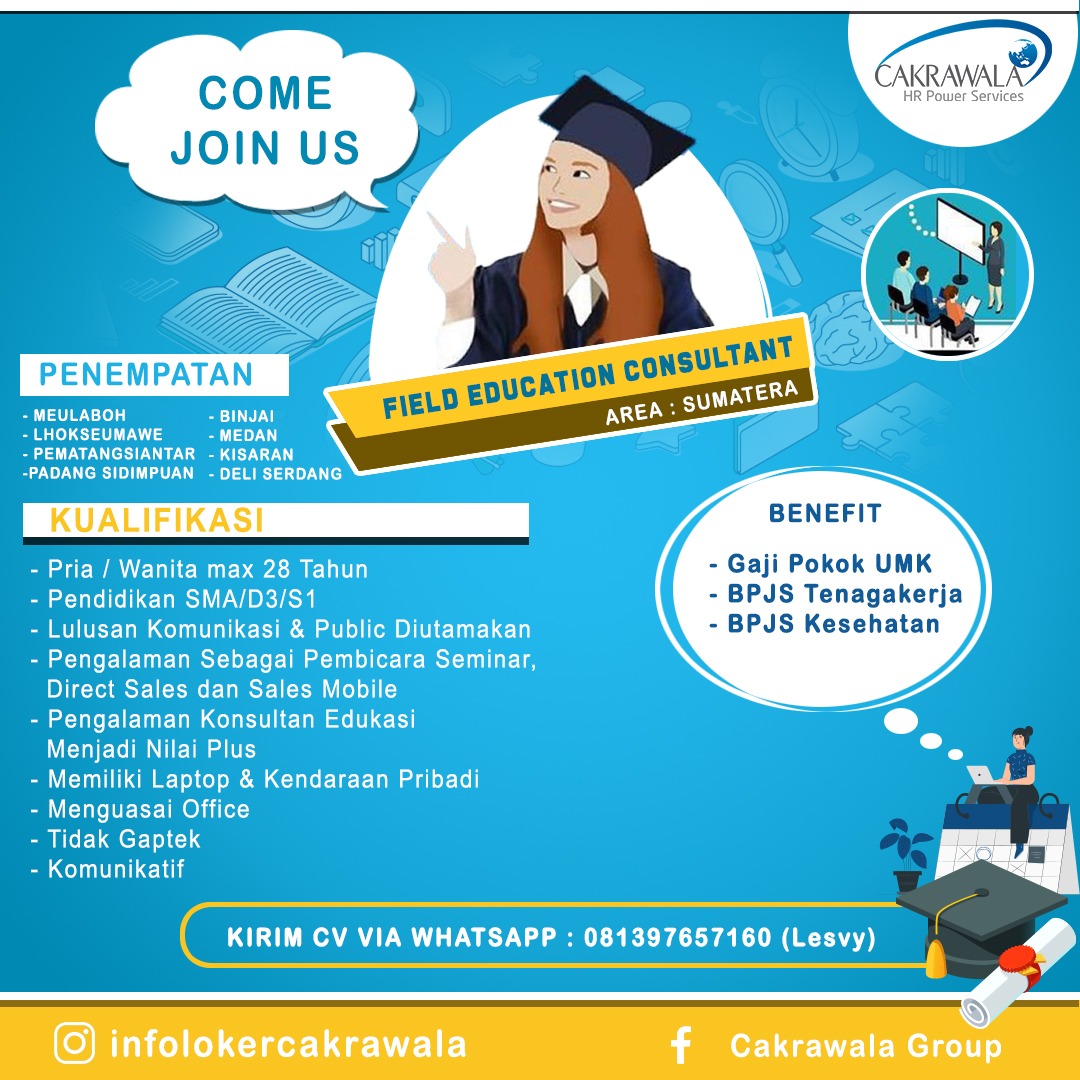 CAKRAWALA
HR Power Services

COME
JOIN US

FIELD EDUCATION CONSULTANT
AREA : SUMATERA

PENEMPATAN

- MEULABOH
- LHOKSEUMAWE
- PEMATANGSIANTAR
-PADANG SIDIMPUAN

- BINJAI
- MEDAN
- KISARAN
- DELI SERDANG

KUALIFIKASI

- Pria / Wanita max 28 Tahun
- Pendidikan SMA/D3/S1
- Lulusan Komunikasi & Public Diutamakan
- Pengalaman Sebagai Pembicara Seminar, Direct Sales dan Sales Mobile
- Pengalaman Konsultan Edukasi Menjadi Nilai Plus
- Memiliki Laptop & Kendaraan Pribadi
- Menguasai Office
- Tidak Gaptek
- Komunikatif

BENEFIT

- Gaji Pokok UMK
- BPJS Tenagakerja
- BPJS Kesehatan

KIRIM CV VIA WHATSAPP : 081397657160 (Lesvy)

infolokercakrawala

Cakrawala Group